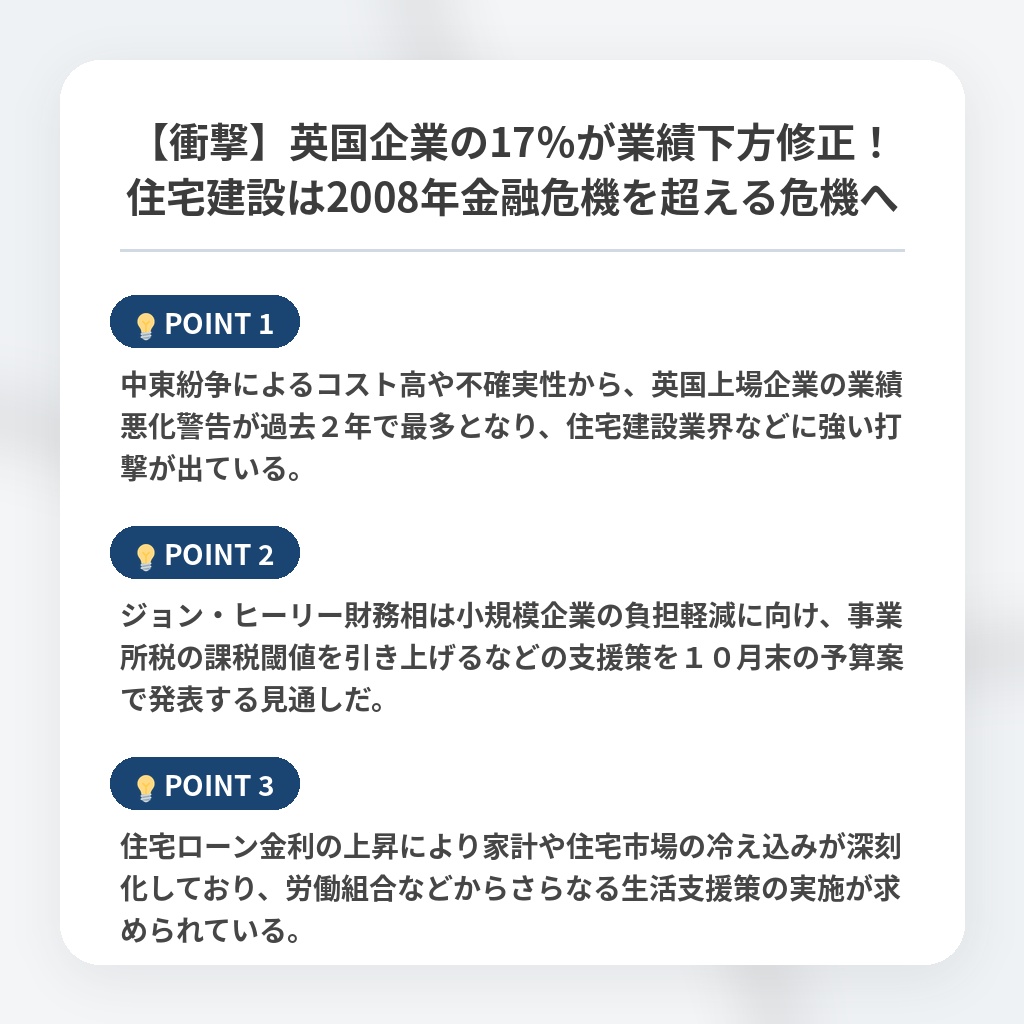 【衝撃】英国企業の17%が業績下方修正！
住宅建設は2008年金融危機を超える危機へ

POINT 1

中東紛争によるコスト高や不確実性から、英国上場企業の業績悪化警告が過去２年で最多となり、住宅建設業界などに強い打撃が出ている。

POINT 2

ジョン・ヒーリー財務相は小規模企業の負担軽減に向け、事業所税の課税閾値を引き上げるなどの支援策を１０月末の予算案で発表する見通しだ。

POINT 3

住宅ローン金利の上昇により家計や住宅市場の冷え込みが深刻化しており、労働組合などからさらなる生活支援策の実施が求められている。